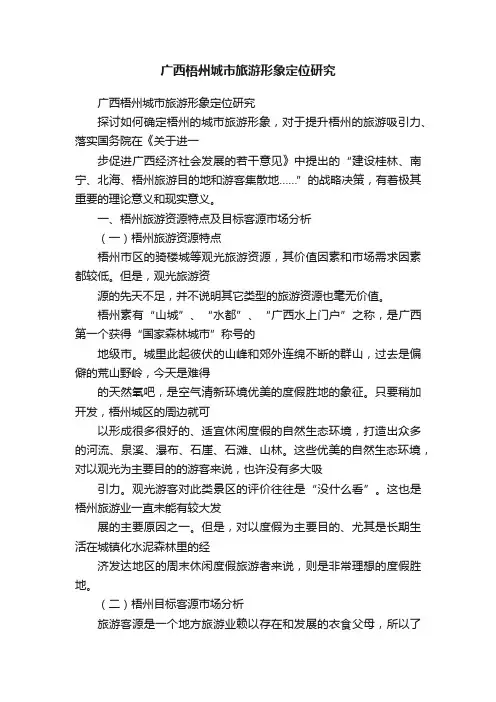 广西梧州城市旅游形象定位研究

广西梧州城市旅游形象定位研究

探讨如何确定梧州的城市旅游形象，对于提升梧州的旅游吸引力、落实国务院在《关于进一

步促进广西经济社会发展的若干意见》中提出的“建设桂林、南宁、北海、梧州旅游目的地和游客集散地……”的战略决策，有着极其重要的理论意义和现实意义。

一、梧州旅游资源特点及目标客源市场分析

（一）梧州旅游资源特点

梧州市区的骑楼城等观光旅游资源，其价值因素和市场需求因素都较低。但是，观光旅游资

源的先天不足，并不说明其它类型的旅游资源也毫无价值。

梧州素有“山城”、“水都”、“广西水上门户”之称，是广西第一个获得“国家森林城市”称号的

地级市。城里此起彼伏的山峰和郊外连绵不断的群山，过去是偏僻的荒山野岭，今天是难得

的天然氧吧，是空气清新环境优美的度假胜地的象征。只要稍加开发，梧州城区的周边就可

以形成很多很好的、适宜休闲度假的自然生态环境，打造出众多的河流、泉溪、瀑布、石崖、石滩、山林。这些优美的自然生态环境，对以观光为主要目的的游客来说，也许没有多大吸

引力。观光游客对此类景区的评价往往是“没什么看”。这也是梧州旅游业一直未能有较大发

展的主要原因之一。但是，对以度假为主要目的、尤其是长期生活在城镇化水泥森林里的经

济发达地区的周末休闲度假旅游者来说，则是非常理想的度假胜地。

（二）梧州目标客源市场分析

旅游客源是一个地方旅游业赖以存在和发展的衣食父母，所以了